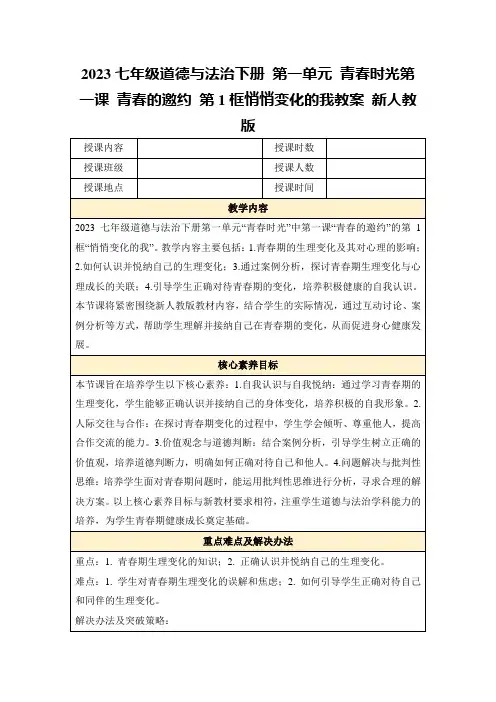 2023 七年级道德与法治下册 第一单元 青春时光第一课 青春的邀约 第 1 框悄悄变化的我教案 新人教版

| 授课内容 |  | 授课时数 |  |
|---|---|---|---|
| 授课班级 |  | 授课人数 |  |
| 授课地点 |  | 授课时间 |  |

教学内容

2023 七年级道德与法治下册第一单元“青春时光”中第一课“青春的邀约”的第 1 框“悄悄变化的我”。教学内容主要包括：1.青春期的生理变化及其对心理的影响；2.如何认识并悦纳自己的生理变化；3.通过案例分析，探讨青春期生理变化与心理成长的关联；4.引导学生正确对待青春期的变化，培养积极健康的自我认识。本节课将紧密围绕新人教版教材内容，结合学生的实际情况，通过互动讨论、案例分析等方式，帮助学生理解并接纳自己在青春期的变化，从而促进身心健康发展。

核心素养目标

本节课旨在培养学生以下核心素养：1.自我认识与自我悦纳：通过学习青春期的生理变化，学生能够正确认识并接纳自己的身体变化，培养积极的自我形象。2.人际交往与合作：在探讨青春期变化的过程中，学生学会倾听、尊重他人，提高合作交流的能力。3.价值观念与道德判断：结合案例分析，引导学生树立正确的价值观，培养道德判断力，明确如何正确对待自己和他人。4.问题解决与批判性思维：培养学生面对青春期问题时，能运用批判性思维进行分析，寻求合理的解决方案。以上核心素养目标与新教材要求相符，注重学生道德与法治学科能力的培养，为学生青春期健康成长奠定基础。

重点难点及解决办法

重点：1. 青春期生理变化的知识；2. 正确认识并悦纳自己的生理变化。
难点：1. 学生对青春期生理变化的误解和焦虑；2. 如何引导学生正确对待自己和同伴的生理变化。
解决办法及突破策略：